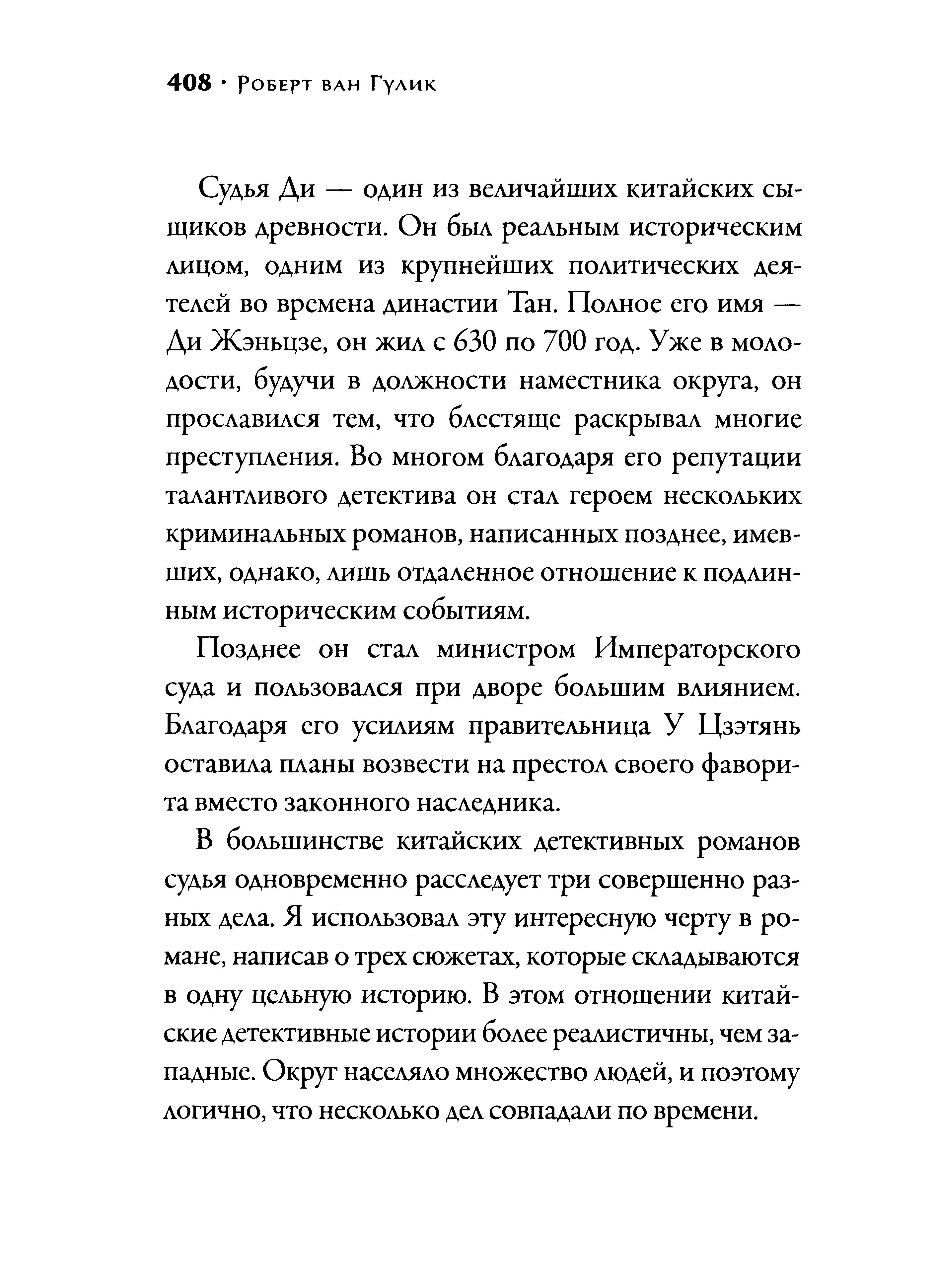 408 · Роберт ван Гулик

Судья Ди — один из величайших китайских сыщиков древности. Он был реальным историческим лицом, одним из крупнейших политических деятелей во времена династии Тан. Полное его имя — Ди Жэньцзе, он жил с 630 по 700 год. Уже в молодости, будучи в должности наместника округа, он прославился тем, что блестяще раскрывал многие преступления. Во многом благодаря его репутации талантливого детектива он стал героем нескольких криминальных романов, написанных позднее, имевших, однако, лишь отдаленное отношение к подлинным историческим событиям.

Позднее он стал министром Императорского суда и пользовался при дворе большим влиянием. Благодаря его усилиям правительница У Цзэтянь оставила планы возвести на престол своего фаворита вместо законного наследника.

В большинстве китайских детективных романов судья одновременно расследует три совершенно разных дела. Я использовал эту интересную черту в романе, написав о трех сюжетах, которые складываются в одну цельную историю. В этом отношении китайские детективные истории более реалистичны, чем западные. Округ населяло множество людей, и поэтому логично, что несколько дел совпадали по времени.